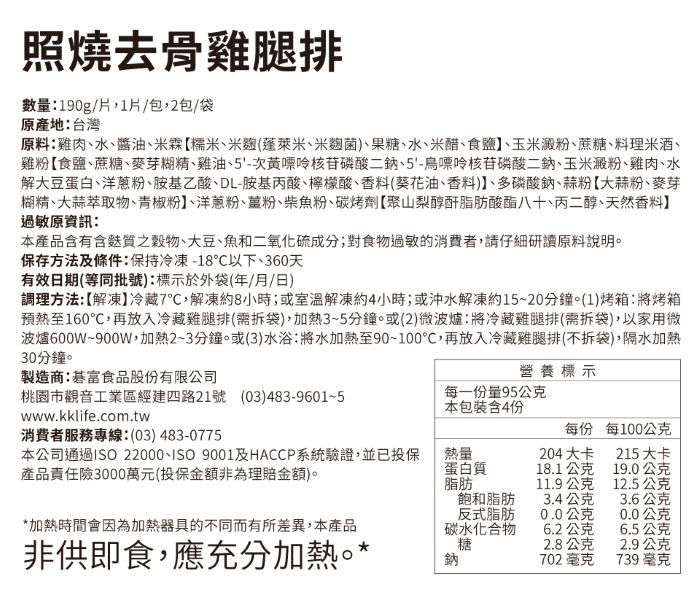 照燒去骨雞腿排

數量：190g/片，1片/包，2包/袋
原產地：台灣
原料：雞肉、水、醬油、米霖【糯米、米麴(蓬萊米、米麴菌)、果糖、水、米醋、食鹽】、玉米澱粉、蔗糖、料理米酒、雞粉【食鹽、蔗糖、麥芽糊精、雞油、5'-次黃嘌呤核苷磷酸二鈉、5'-鳥嘌呤核苷磷酸二鈉、玉米澱粉、雞肉、水解大豆蛋白、洋蔥粉、胺基乙酸、DL-胺基丙酸、檸檬酸、香料(葵花油、香料)】、多磷酸鈉、蒜粉【大蒜粉、麥芽糊精、大蒜萃取物、青椒粉】、洋蔥粉、薑粉、柴魚粉、碳烤劑【聚山梨醇酐脂肪酸酯八十、丙二醇、天然香料】
過敏原資訊：
本產品含有含麩質之穀物、大豆、魚和二氧化硫成分；對食物過敏的消費者，請仔細研讀原料說明。
保存方法及條件：保持冷凍 -18°C以下、360天
有效日期(等同批號)：標示於外袋(年/月/日)
調理方法：【解凍】冷藏7°C，解凍約8小時；或室溫解凍約4小時；或沖水解凍約15~20分鐘。(1)烤箱：將烤箱預熱至160°C，再放入冷藏雞腿排(需拆袋)，加熱3~5分鐘。或(2)微波爐：將冷藏雞腿排(需拆袋)，以家用微波爐600W~900W，加熱2~3分鐘。或(3)水浴：將水加熱至90~100°C，再放入冷藏雞腿排(不拆袋)，隔水加熱30分鐘。

製造商：碁富食品股份有限公司
桃園市觀音工業區經建四路21號 (03)483-9601~5
www.kklife.com.tw
消費者服務專線：(03) 483-0775
本公司通過ISO 22000、ISO 9001及HACCP系統驗證，並已投保產品責任險3000萬元(投保金額非為理賠金額)。

*加熱時間會因為加熱器具的不同而有所差異，本產品
非供即食，應充分加熱。*

營養標示
每一份量95公克
本包裝含4份

| | 每份 | 每100公克 |
|---|---|---|
| 熱量 | 204 大卡 | 215 大卡 |
| 蛋白質 | 18.1 公克 | 19.0 公克 |
| 脂肪 | 11.9 公克 | 12.5 公克 |
| 飽和脂肪 | 3.4 公克 | 3.6 公克 |
| 反式脂肪 | 0.0 公克 | 0.0 公克 |
| 碳水化合物 | 6.2 公克 | 6.5 公克 |
| 糖 | 2.8 公克 | 2.9 公克 |
| 鈉 | 702 毫克 | 739 毫克 |